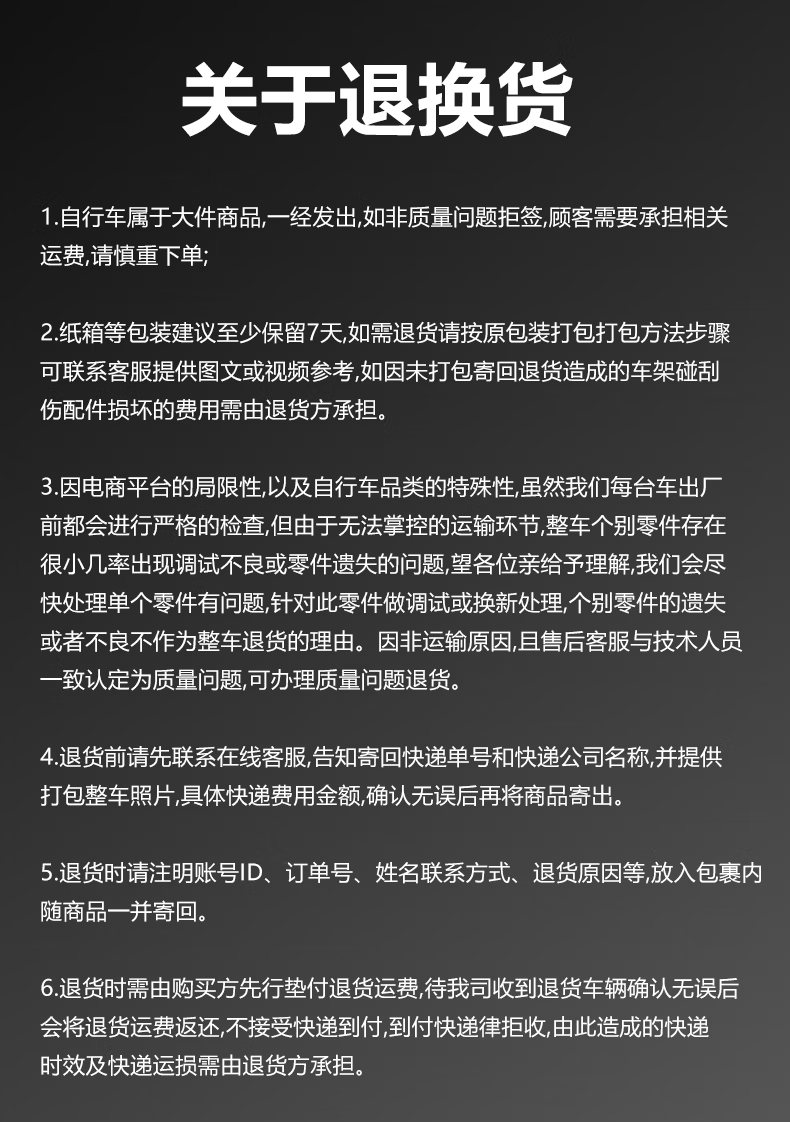 关于退换货

1.自行车属于大件商品,一经发出,如非质量问题拒签,顾客需要承担相关运费,请慎重下单;

2.纸箱等包装建议至少保留7天,如需退货请按原包装打包打包方法步骤可联系客服提供图文或视频参考,如因未打包寄回退货造成的车架碰刮伤配件损坏的费用需由退货方承担。

3.因电商平台的局限性,以及自行车品类的特殊性,虽然我们每台车出厂前都会进行严格的检查,但由于无法掌控的运输环节,整车个别零件存在很小几率出现调试不良或零件遗失的问题,望各位亲给予理解,我们会尽快处理单个零件有问题,针对此零件做调试或换新处理,个别零件的遗失或者不良不作为整车退货的理由。因非运输原因,且售后客服与技术人员一致认定为质量问题,可办理质量问题退货。

4.退货前请先联系在线客服,告知寄回快递单号和快递公司名称,并提供打包整车照片,具体快递费用金额,确认无误后再将商品寄出。

5.退货时请注明账号ID、订单号、姓名联系方式、退货原因等,放入包裹内随商品一并寄回。

6.退货时需由购买方先行垫付退货运费,待我司收到退货车辆确认无误后会将退货运费返还,不接受快递到付,到付快递律拒收,由此造成的快递时效及快递运损需由退货方承担。